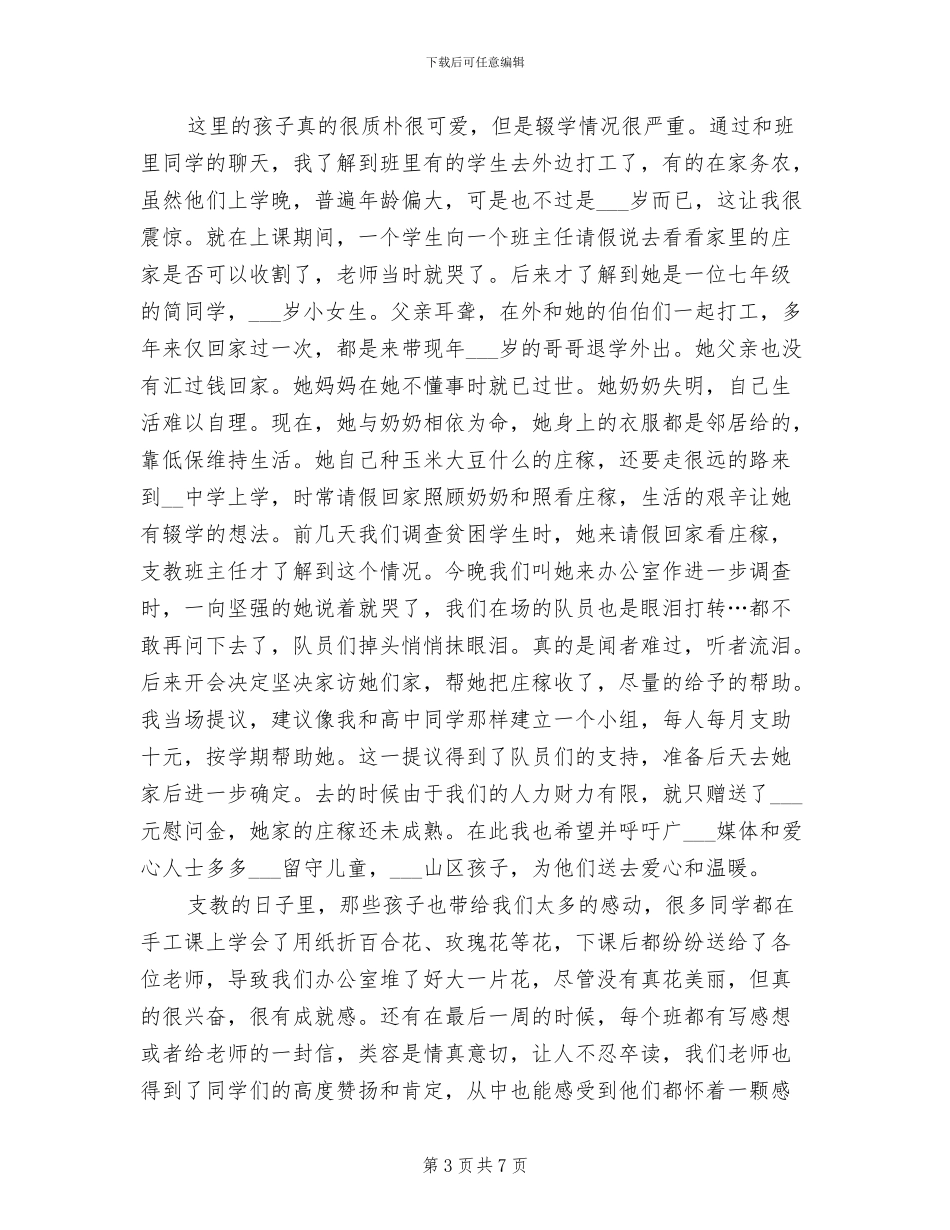 下载后可任意编辑

这里的孩子真的很质朴很可爱，但是辍学情况很严重。通过和班里同学的聊天，我了解到班里有的学生去外边打工了，有的在家务农，虽然他们上学晚，普遍年龄偏大，可是也不过是___岁而已，这让我很震惊。就在上课期间，一个学生向一个班主任请假说去看看家里的庄家是否可以收割了，老师当时就哭了。后来才了解到她是一位七年级的简同学，___岁小女生。父亲耳聋，在外和她的伯伯们一起打工，多年来仅回家过一次，都是来带现年___岁的哥哥退学外出。她父亲也没有汇过钱回家。她妈妈在她不懂事时就已过世。她奶奶失明，自己生活难以自理。现在，她与奶奶相依为命，她身上的衣服都是邻居给的，靠低保维持生活。她自己种玉米大豆什么的庄稼，还要走很远的路来到__中学上学，时常请假回家照顾奶奶和照看庄稼，生活的艰辛让她有辍学的想法。前几天我们调查贫困学生时，她来请假回家看庄稼，支教班主任才了解到这个情况。今晚我们叫她来办公室作进一步调查时，一向坚强的她说着就哭了，我们在场的队员也是眼泪打转…都不敢再问下去了，队员们掉头悄悄抹眼泪。真的是闻者难过，听者流泪。后来开会决定坚决家访她们家，帮她把庄稼收了，尽量的给予的帮助。我当场提议，建议像我和高中同学那样建立一个小组，每人每月支助十元，按学期帮助她。这一提议得到了队员们的支持，准备后天去她家后进一步确定。去的时候由于我们的人力财力有限，就只赠送了___元慰问金，她家的庄稼还未成熟。在此我也希望并呼吁广___媒体和爱心人士多多___留守儿童，___山区孩子，为他们送去爱心和温暖。

支教的日子里，那些孩子也带给我们太多的感动，很多同学都在手工课上学会了用纸折百合花、玫瑰花等花，下课后都纷纷送给了各位老师，导致我们办公室堆了好大一片花，尽管没有真花美丽，但真的很兴奋，很有成就感。还有在最后一周的时候，每个班都有写感想或者给老师的一封信，类容是情真意切，让人不忍卒读，我们老师也得到了同学们的高度赞扬和肯定，从中也能感受到他们都怀着一颗感

第 3 页 共 7 页